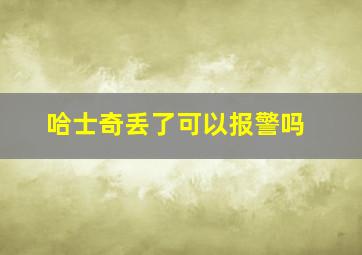 哈士奇丢了可以报警吗